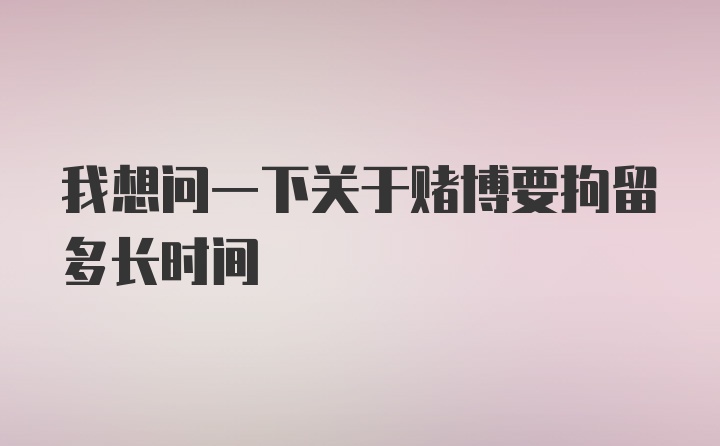 我想问一下关于赌博要拘留多长时间